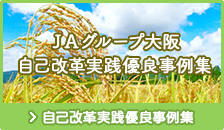 JAグループ大阪
自己改革実践優良事例集

> 自己改革実践優良事例集